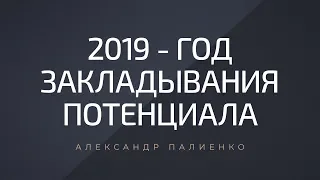 2019 - ГОД ЗАКЛАДЫВАНИЯ ПОТЕНЦИАЛА

АЛЕКСАНДР ПАЛИЕНКО